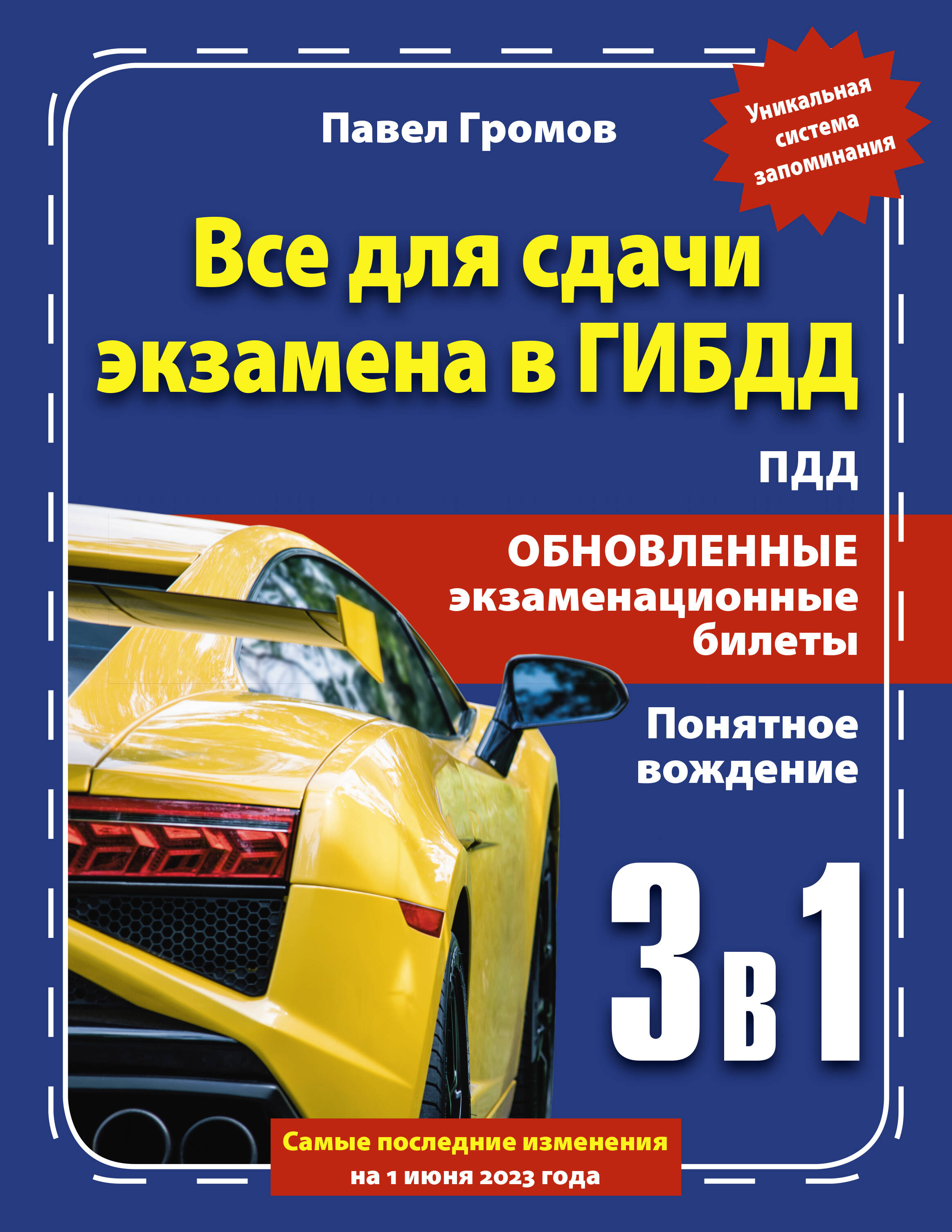 Павел Громов

Уникальная система запоминания

Все для сдачи экзамена в ГИБДД

ПДД

ОБНОВЛЕННЫЕ экзаменационные билеты

Понятное вождение

3 в 1

Самые последние изменения на 1 июня 2023 года